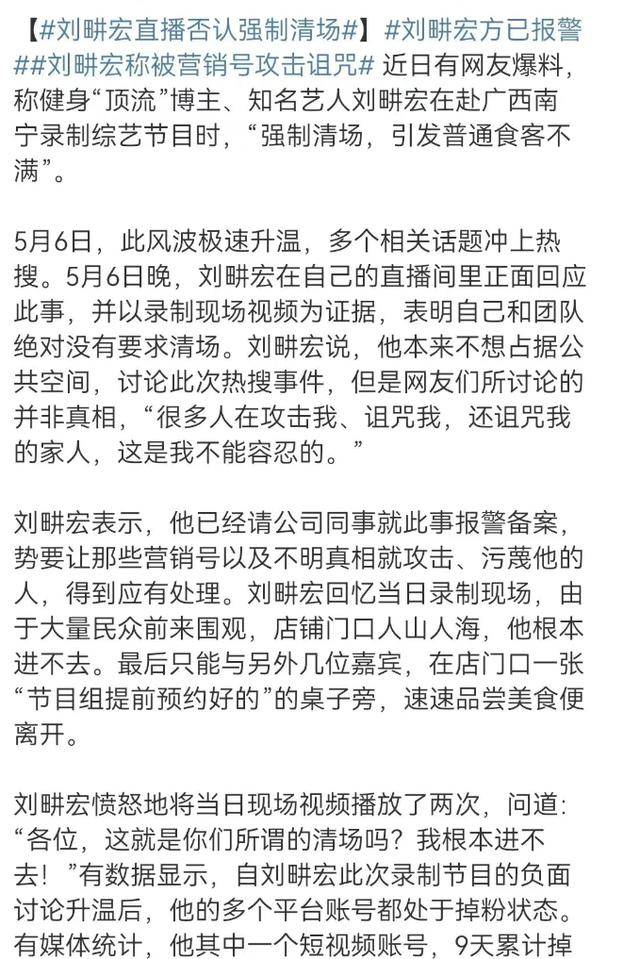 【#刘畊宏直播否认强制清场#】#刘畊宏方已报警##刘畊宏称被营销号攻击诅咒# 近日有网友爆料，称健身“顶流”博主、知名艺人刘畊宏在赴广西南宁录制综艺节目时，“强制清场，引发普通食客不满”。

5月6日，此风波极速升温，多个相关话题冲上热搜。5月6日晚，刘畊宏在自己的直播间里正面回应此事，并以录制现场视频为证据，表明自己和团队绝对没有要求清场。刘畊宏说，他本来不想占据公共空间，讨论此次热搜事件，但是网友们所讨论的并非真相，“很多人在攻击我、诅咒我，还诅咒我的家人，这是我不能容忍的。”

刘畊宏表示，他已经请公司同事就此事报警备案，势要让那些营销号以及不明真相就攻击、污蔑他的人，得到应有处理。刘畊宏回忆当日录制现场，由于大量民众前来围观，店铺门口人山人海，他根本进不去。最后只能与另外几位嘉宾，在店门口一张“节目组提前预约好的”的桌子旁，速速品尝美食便离开。

刘畊宏愤怒地将当日现场视频播放了两次，问道：“各位，这就是你们所谓的清场吗？我根本进不去！”有数据显示，自刘畊宏此次录制节目的负面讨论升温后，他的多个平台账号都处于掉粉状态。有媒体统计，他其中一个短视频账号，9天累计掉